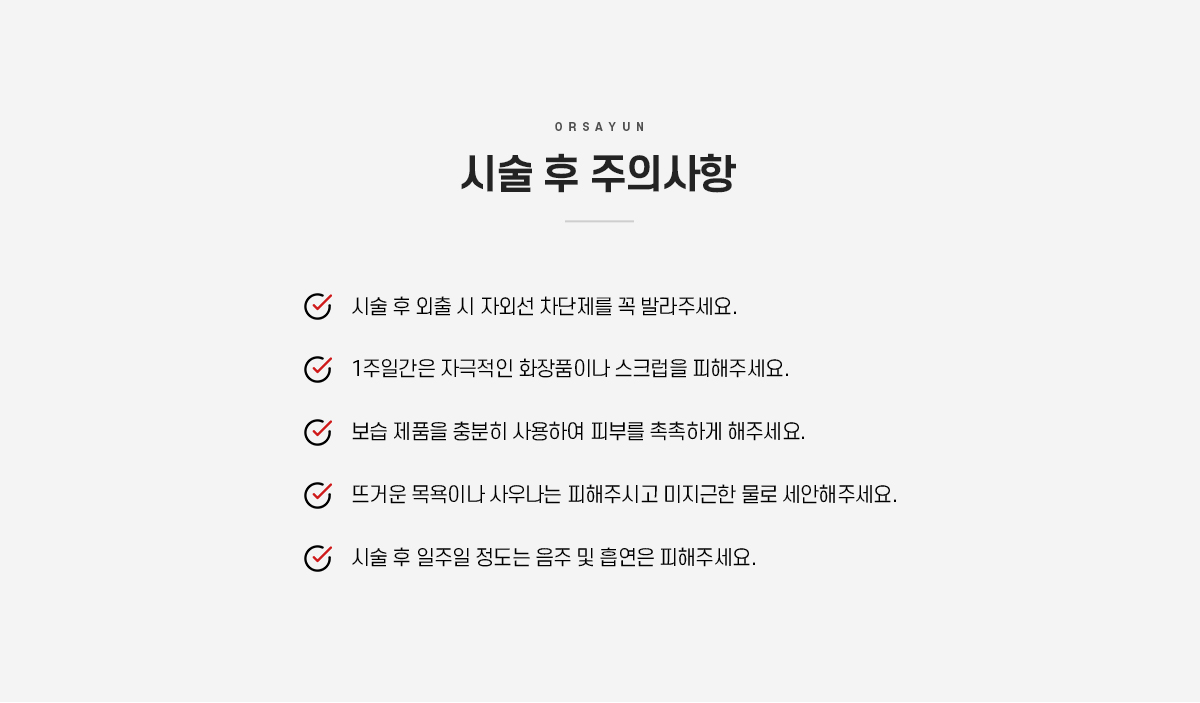 ORSAYUN

시술 후 주의사항

시술 후 외출 시 자외선 차단제를 꼭 발라주세요.

1주일간은 자극적인 화장품이나 스크럽을 피해주세요.

보습 제품을 충분히 사용하여 피부를 촉촉하게 해주세요.

뜨거운 목욕이나 사우나는 피해주시고 미지근한 물로 세안해주세요.

시술 후 일주일 정도는 음주 및 흡연은 피해주세요.